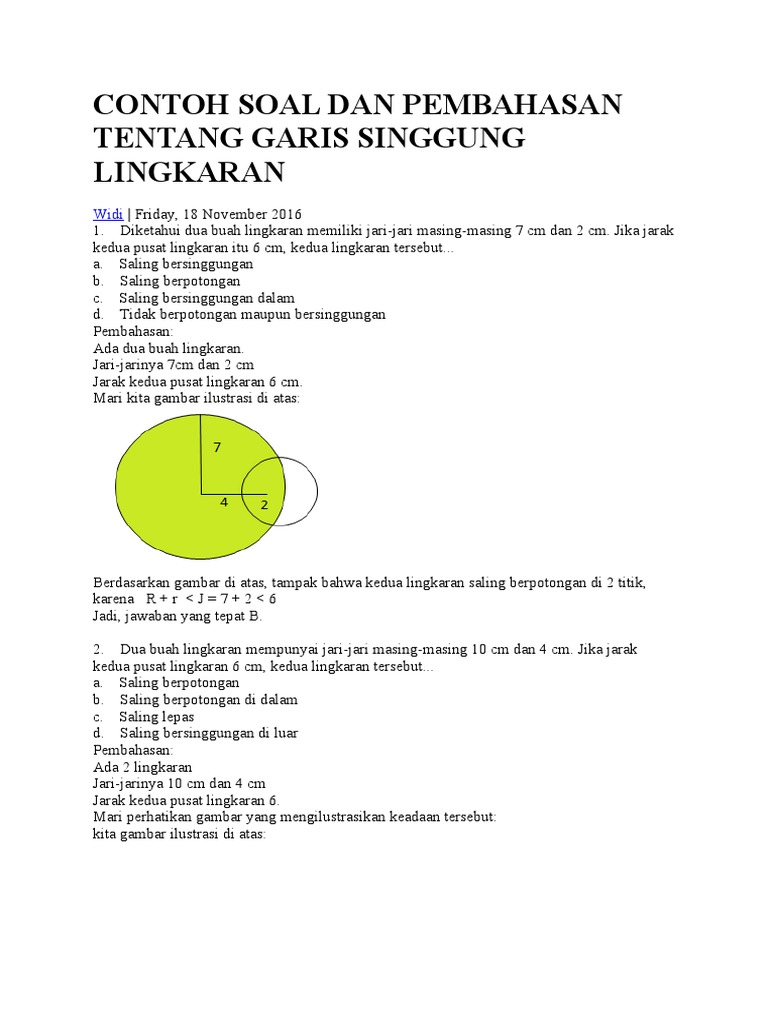 CONTOH SOAL DAN PEMBAHASAN TENTANG GARIS SINGGUNG LINGKARAN

Widi | Friday, 18 November 2016
1. Diketahui dua buah lingkaran memiliki jari-jari masing-masing 7 cm dan 2 cm. Jika jarak kedua pusat lingkaran itu 6 cm, kedua lingkaran tersebut...
a. Saling bersinggungan
b. Saling berpotongan
c. Saling bersinggungan dalam
d. Tidak berpotongan maupun bersinggungan
Pembahasan:
Ada dua buah lingkaran.
Jari-jarinya 7cm dan 2 cm
Jarak kedua pusat lingkaran 6 cm.
Mari kita gambar ilustrasi di atas:

7
4
2

Berdasarkan gambar di atas, tampak bahwa kedua lingkaran saling berpotongan di 2 titik, karena R + r < J = 7 + 2 < 6
Jadi, jawaban yang tepat B.

2. Dua buah lingkaran mempunyai jari-jari masing-masing 10 cm dan 4 cm. Jika jarak kedua pusat lingkaran 6 cm, kedua lingkaran tersebut...
a. Saling berpotongan
b. Saling berpotongan di dalam
c. Saling lepas
d. Saling bersinggungan di luar
Pembahasan:
Ada 2 lingkaran
Jari-jarinya 10 cm dan 4 cm
Jarak kedua pusat lingkaran 6.
Mari perhatikan gambar yang mengilustrasikan keadaan tersebut:
kita gambar ilustrasi di atas: